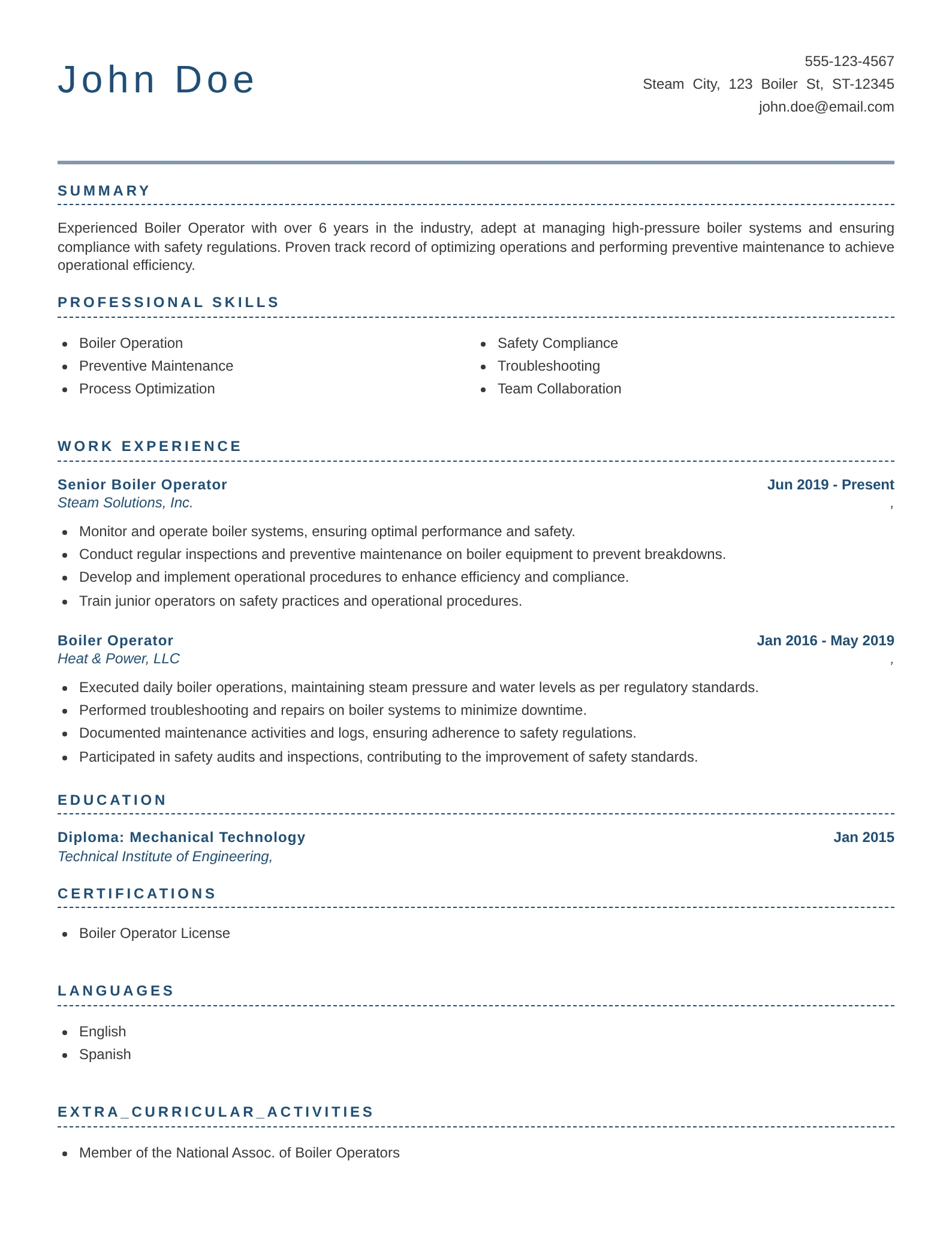 John Doe

555-123-4567
Steam City, 123 Boiler St, ST-12345
john.doe@email.com

SUMMARY

Experienced Boiler Operator with over 6 years in the industry, adept at managing high-pressure boiler systems and ensuring compliance with safety regulations. Proven track record of optimizing operations and performing preventive maintenance to achieve operational efficiency.

PROFESSIONAL SKILLS

- Boiler Operation
- Preventive Maintenance
- Process Optimization

- Safety Compliance
- Troubleshooting
- Team Collaboration

WORK EXPERIENCE

Senior Boiler Operator
Jun 2019 - Present
Steam Solutions, Inc.
,

- Monitor and operate boiler systems, ensuring optimal performance and safety.
- Conduct regular inspections and preventive maintenance on boiler equipment to prevent breakdowns.
- Develop and implement operational procedures to enhance efficiency and compliance.
- Train junior operators on safety practices and operational procedures.

Boiler Operator
Jan 2016 - May 2019
Heat & Power, LLC
,

- Executed daily boiler operations, maintaining steam pressure and water levels as per regulatory standards.
- Performed troubleshooting and repairs on boiler systems to minimize downtime.
- Documented maintenance activities and logs, ensuring adherence to safety regulations.
- Participated in safety audits and inspections, contributing to the improvement of safety standards.

EDUCATION

Diploma: Mechanical Technology
Jan 2015
Technical Institute of Engineering,

CERTIFICATIONS

- Boiler Operator License

LANGUAGES

- English
- Spanish

EXTRA_CURRICULAR_ACTIVITIES

- Member of the National Assoc. of Boiler Operators